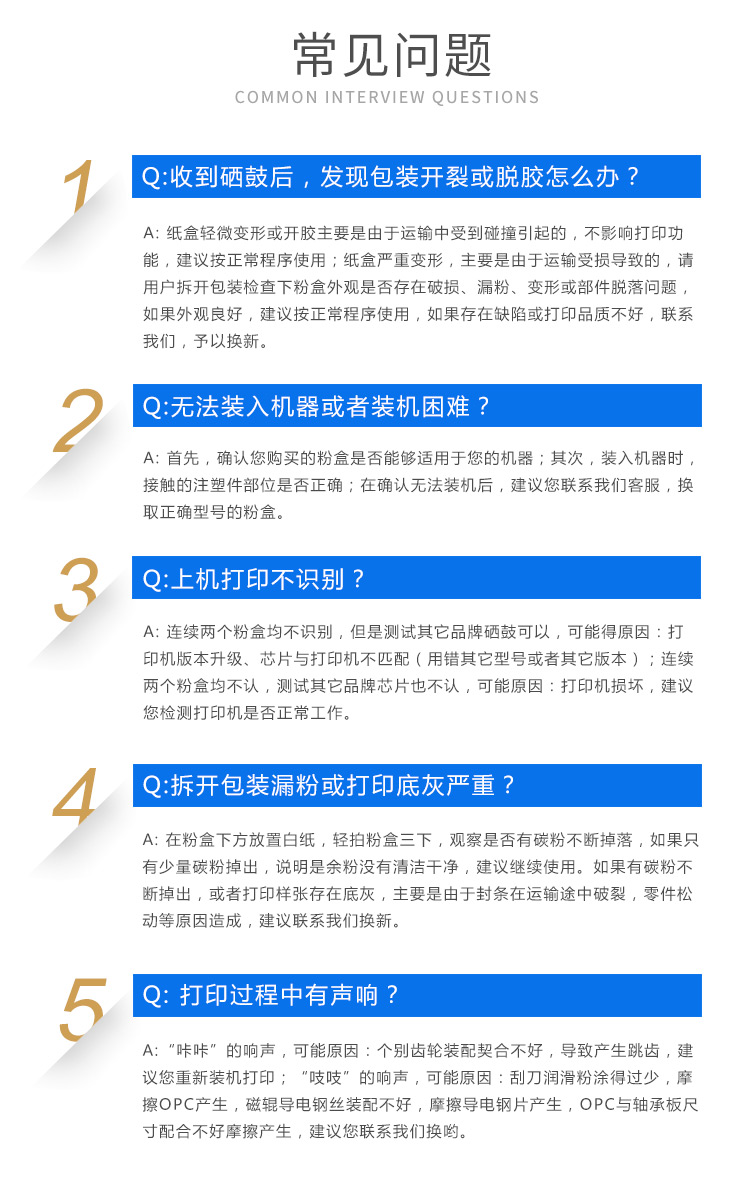 常见问题
COMMON INTERVIEW QUESTIONS

1
Q:收到硒鼓后，发现包装开裂或脱胶怎么办？

A: 纸盒轻微变形或开胶主要是由于运输中受到碰撞引起的，不影响打印功能，建议按正常程序使用；纸盒严重变形，主要是由于运输受损导致的，请用户拆开包装检查下粉盒外观是否存在破损、漏粉、变形或部件脱落问题，如果外观良好，建议按正常程序使用，如果存在缺陷或打印品质不好，联系我们，予以换新。

2
Q:无法装入机器或者装机困难？

A: 首先，确认您购买的粉盒是否能够适用于您的机器；其次，装入机器时，接触的注塑件部位是否正确；在确认无法装机后，建议您联系我们客服，换取正确型号的粉盒。

3
Q:上机打印不识别？

A: 连续两个粉盒均不识别，但是测试其它品牌硒鼓可以，可能得原因：打印机版本升级、芯片与打印机不匹配（用错其它型号或者其它版本）；连续两个粉盒均不认，测试其它品牌芯片也不认，可能原因：打印机损坏，建议您检测打印机是否正常工作。

4
Q:拆开包装漏粉或打印底灰严重？

A: 在粉盒下方放置白纸，轻拍粉盒三下，观察是否有碳粉不断掉落，如果只有少量碳粉掉出，说明是余粉没有清洁干净，建议继续使用。如果有碳粉不断掉出，或者打印样张存在底灰，主要是由于封条在运输途中破裂，零件松动等原因造成，建议联系我们换新。

5
Q: 打印过程中有声响？

A:“咔咔”的响声，可能原因：个别齿轮装配契合不好，导致产生跳齿，建议您重新装机打印；“吱吱”的响声，可能原因：刮刀润滑粉涂得过少，摩擦OPC产生，磁辊导电钢丝装配不好，摩擦导电钢片产生，OPC与轴承板尺寸配合不好摩擦产生，建议您联系我们换哟。